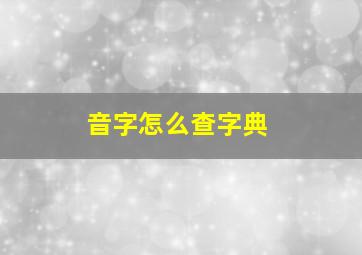 音字怎么查字典